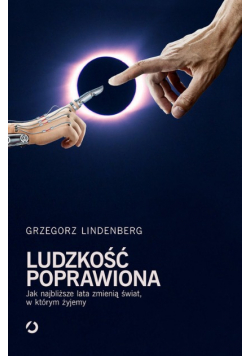 GRZEGORZ LINDENBERG

LUDZKOŚĆ POPRAWIONA

Jak najbliższe lata zmienią świat, w którym żyjemy